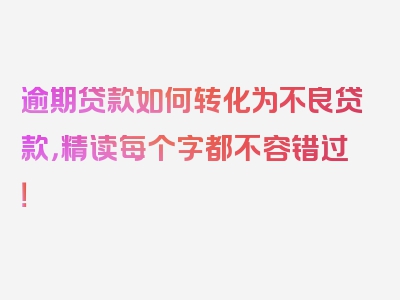 逾期贷款如何转化为不良贷款，精读每个字都不容错过！